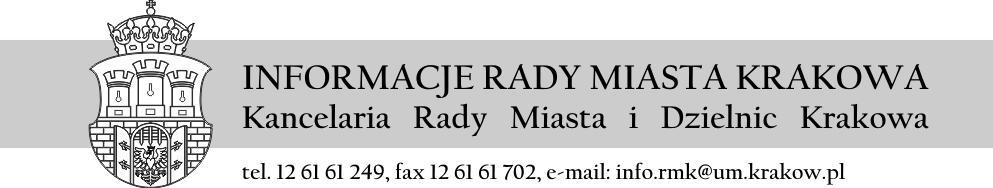 INFORMACJE RADY MIASTA KRAKOWA
Kancelaria Rady Miasta i Dzielnic Krakowa

tel. 12 61 61 249, fax 12 61 61 702, e-mail: info.rmk@um.krakow.pl